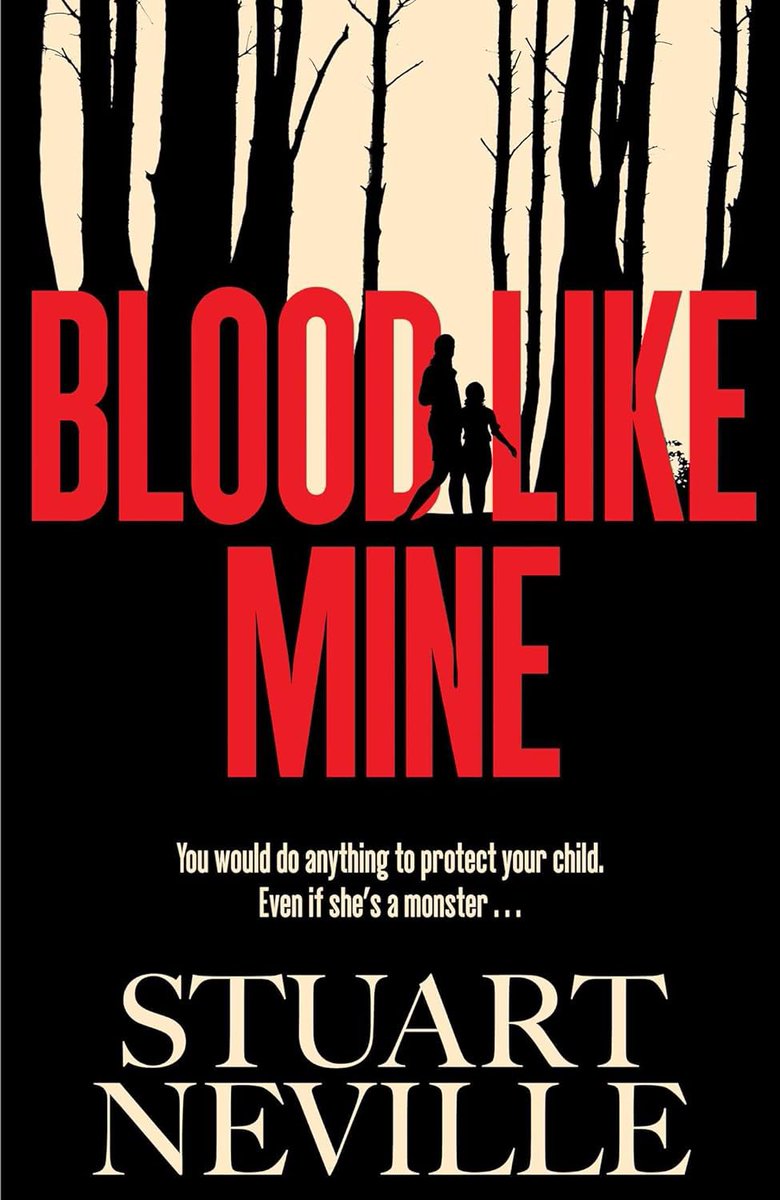 BLOOD LIKE MINE

You would do anything to protect your child. Even if she's a monster . . .

STUART NEVILLE